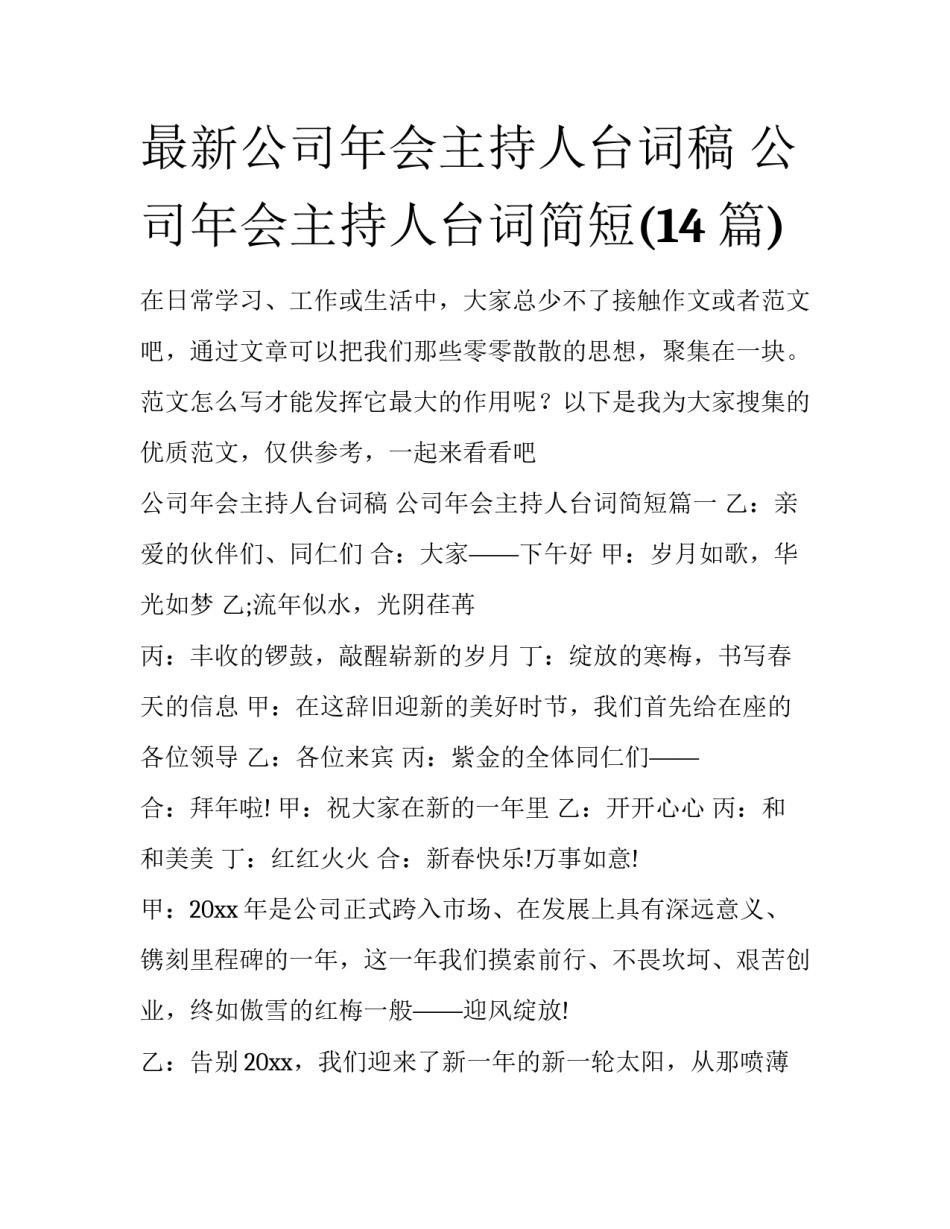 最新公司年会主持人台词稿 公司年会主持人台词简短(14 篇)

在日常学习、工作或生活中，大家总少不了接触作文或者范文吧，通过文章可以把我们那些零零散散的思想，聚集在一块。范文怎么写才能发挥它最大的作用呢？以下是我为大家搜集的优质范文，仅供参考，一起来看看吧

公司年会主持人台词稿 公司年会主持人台词简短篇一 乙：亲爱的伙伴们、同仁们 合：大家——下午好 甲：岁月如歌，华光如梦 乙;流年似水，光阴荏苒

丙：丰收的锣鼓，敲醒崭新的岁月 丁：绽放的寒梅，书写春天的信息 甲：在这辞旧迎新的美好时节，我们首先给在座的各位领导 乙：各位来宾 丙：紫金的全体同仁们——

合：拜年啦! 甲：祝大家在新的一年里 乙：开开心心 丙：和和美美 丁：红红火火 合：新春快乐!万事如意!

甲：20xx 年是公司正式跨入市场、在发展上具有深远意义、镌刻里程碑的一年，这一年我们摸索前行、不畏坎坷、艰苦创业，终如傲雪的红梅一般——迎风绽放!

乙：告别 20xx，我们迎来了新一年的新一轮太阳，从那喷薄